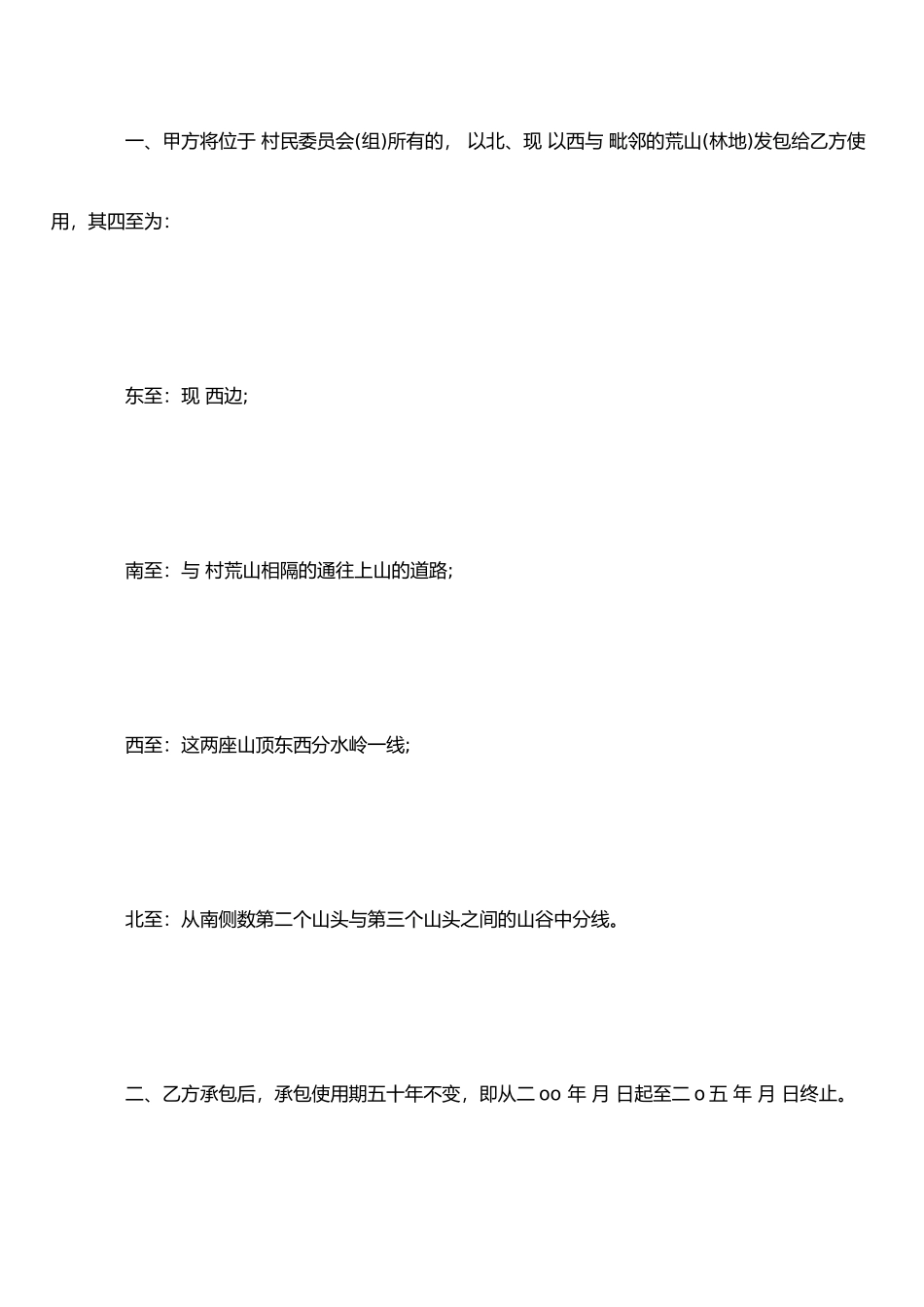 一、甲方将位于 村民委员会(组)所有的， 以北、现 以西与 毗邻的荒山(林地)发包给乙方使用，其四至为：

东至：现 西边;

南至：与 村荒山相隔的通往上山的道路;

西至：这两座山顶东西分水岭一线;

北至：从南侧数第二个山头与第三个山头之间的山谷中分线。

二、乙方承包后，承包使用期五十年不变，即从二 oo 年 月 日起至二 o 五 年 月 日终止。